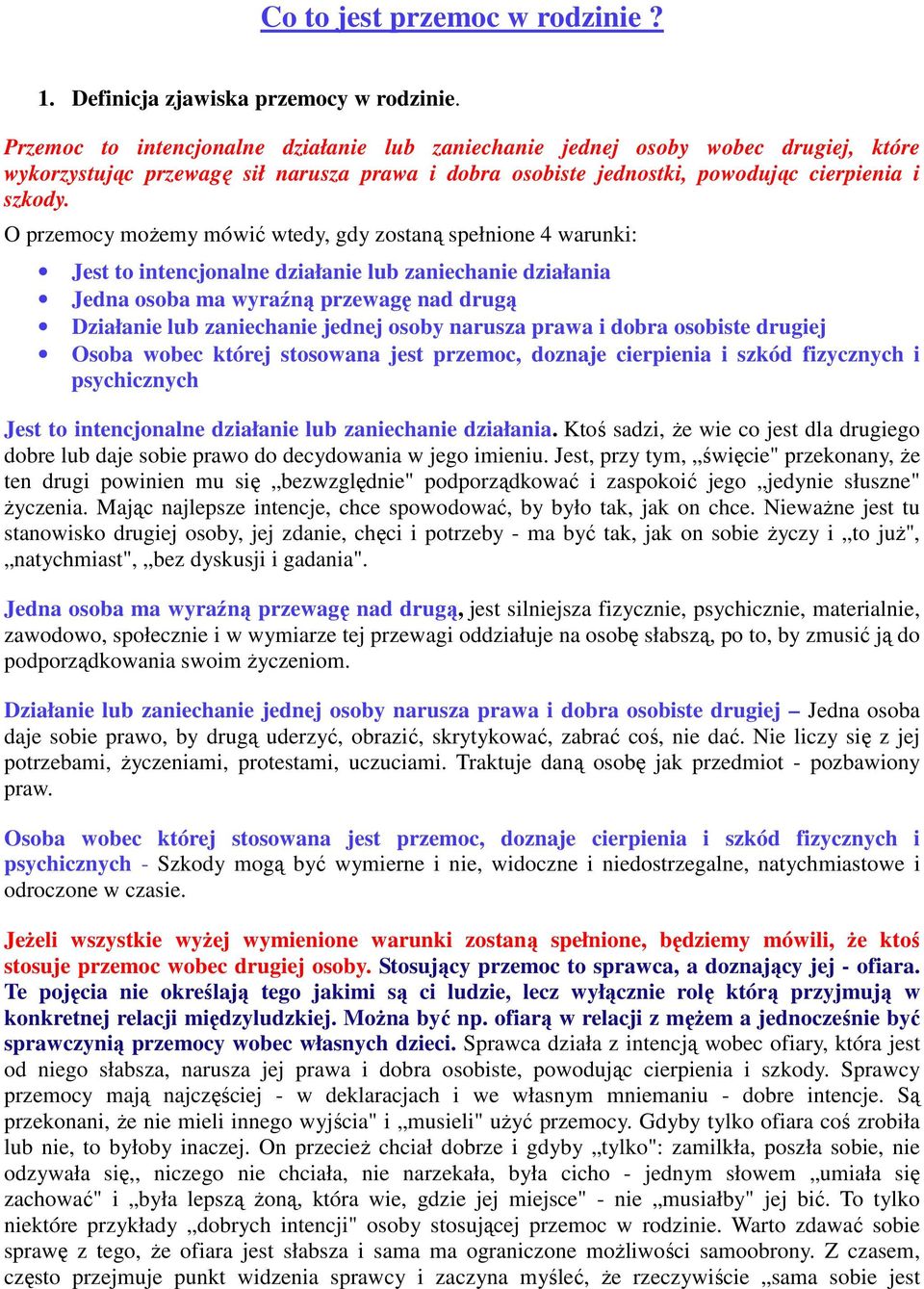 Co to jest przemoc w rodzinie ?

1. Definicja zjawiska przemocy w rodzinie.

Przemoc to intencjonalne działanie lub zaniechanie jednej osoby wobec drugiej, które wykorzystując przewagę sił narusza prawa i dobra osobiste jednostki, powodując cierpienia i szkody.

O przemocy możemy mówić wtedy, gdy zostaną spełnione 4 warunki:

• Jest to intencjonalne działanie lub zaniechanie działania
• Jedna osoba ma wyraźną przewagę nad drugą
• Działanie lub zaniechanie jednej osoby narusza prawa i dobra osobiste drugiej
• Osoba wobec której stosowana jest przemoc, doznaje cierpienia i szkód fizycznych i psychicznych

Jest to intencjonalne działanie lub zaniechanie działania. Ktoś sadzi, że wie co jest dla drugiego dobre lub daje sobie prawo do decydowania w jego imieniu. Jest, przy tym, „święcie" przekonany, że ten drugi powinien mu się „bezwzględnie" podporządkować i zaspokoić jego „jedynie słuszne" życzenia. Mając najlepsze intencje, chce spowodować, by było tak, jak on chce. Nieważne jest tu stanowisko drugiej osoby, jej zdanie, chęci i potrzeby - ma być tak, jak on sobie życzy i „to już", „natychmiast", „bez dyskusji i gadania".

Jedna osoba ma wyraźną przewagę nad drugą, jest silniejsza fizycznie, psychicznie, materialnie, zawodowo, społecznie i w wymiarze tej przewagi oddziałuje na osobę słabszą, po to, by zmusić ją do podporządkowania swoim życzeniom.

Działanie lub zaniechanie jednej osoby narusza prawa i dobra osobiste drugiej – Jedna osoba daje sobie prawo, by drugą uderzyć, obrazić, skrytykować, zabrać coś, nie dać. Nie liczy się z jej potrzebami, życzeniami, protestami, uczuciami. Traktuje daną osobę jak przedmiot - pozbawiony praw.

Osoba wobec której stosowana jest przemoc, doznaje cierpienia i szkód fizycznych i psychicznych - Szkody mogą być wymierne i nie, widoczne i niedostrzegalne, natychmiastowe i odroczone w czasie.

Jeżeli wszystkie wyżej wymienione warunki zostaną spełnione, będziemy mówili, że ktoś stosuje przemoc wobec drugiej osoby. Stosujący przemoc to sprawca, a doznający jej - ofiara. Te pojęcia nie określają tego jakimi są ci ludzie, lecz wyłącznie rolę którą przyjmują w konkretnej relacji międzyludzkiej. Można być np. ofiarą w relacji z mężem a jednocześnie być sprawczynią przemocy wobec własnych dzieci. Sprawca działa z intencją wobec ofiary, która jest od niego słabsza, narusza jej prawa i dobra osobiste, powodując cierpienia i szkody. Sprawcy przemocy mają najczęściej - w deklaracjach i we własnym mniemaniu - dobre intencje. Są przekonani, że nie mieli innego wyjścia" i „musieli" użyć przemocy. Gdyby tylko ofiara coś zrobiła lub nie, to byłoby inaczej. On przecież chciał dobrze i gdyby „tylko": zamilkła, poszła sobie, nie odzywała się,, niczego nie chciała, nie narzekała, była cicho - jednym słowem „umiała się zachować" i „była lepszą żoną, która wie, gdzie jej miejsce" - nie „musiałby" jej bić. To tylko niektóre przykłady „dobrych intencji" osoby stosującej przemoc w rodzinie. Warto zdawać sobie sprawę z tego, że ofiara jest słabsza i sama ma ograniczone możliwości samoobrony. Z czasem, często przejmuje punkt widzenia sprawcy i zaczyna myśleć, że rzeczywiście „sama sobie jest